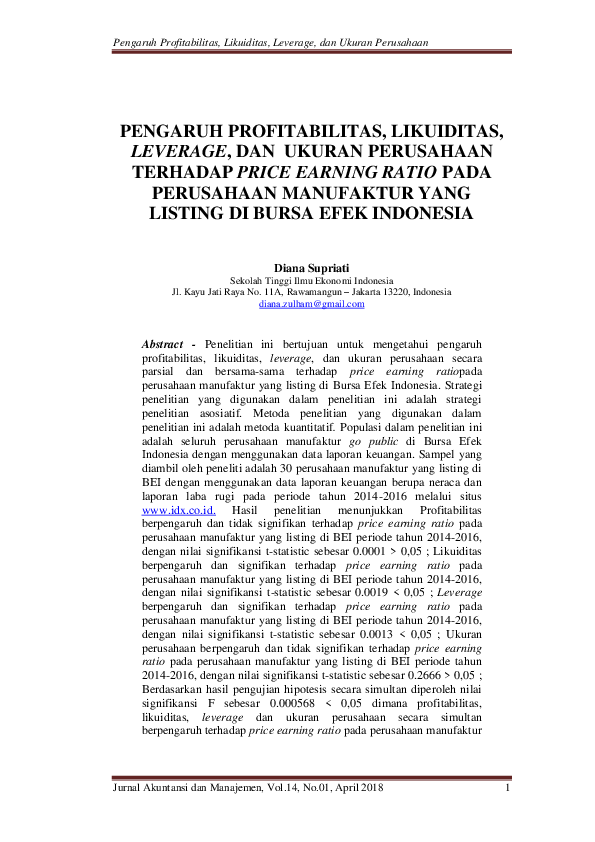 Pengaruh Profitabilitas, Likuiditas, Leverage, dan Ukuran Perusahaan

PENGARUH PROFITABILITAS, LIKUIDITAS, LEVERAGE, DAN UKURAN PERUSAHAAN TERHADAP PRICE EARNING RATIO PADA PERUSAHAAN MANUFAKTUR YANG LISTING DI BURSA EFEK INDONESIA

Diana Supriati
Sekolah Tinggi Ilmu Ekonomi Indonesia
Jl. Kayu Jati Raya No. 11A, Rawamangun – Jakarta 13220, Indonesia
diana.zulham@gmail.com

Abstract - Penelitian ini bertujuan untuk mengetahui pengaruh profitabilitas, likuiditas, leverage, dan ukuran perusahaan secara parsial dan bersama-sama terhadap price earning ratiopada perusahaan manufaktur yang listing di Bursa Efek Indonesia. Strategi penelitian yang digunakan dalam penelitian ini adalah strategi penelitian asosiatif. Metoda penelitian yang digunakan dalam penelitian ini adalah metoda kuantitatif. Populasi dalam penelitian ini adalah seluruh perusahaan manufaktur go public di Bursa Efek Indonesia dengan menggunakan data laporan keuangan. Sampel yang diambil oleh peneliti adalah 30 perusahaan manufaktur yang listing di BEI dengan menggunakan data laporan keuangan berupa neraca dan laporan laba rugi pada periode tahun 2014-2016 melalui situs www.idx.co.id. Hasil penelitian menunjukkan Profitabilitas berpengaruh dan tidak signifikan terhadap price earning ratio pada perusahaan manufaktur yang listing di BEI periode tahun 2014-2016, dengan nilai signifikansi t-statistic sebesar 0.0001 > 0,05 ; Likuiditas berpengaruh dan signifikan terhadap price earning ratio pada perusahaan manufaktur yang listing di BEI periode tahun 2014-2016, dengan nilai signifikansi t-statistic sebesar 0.0019 < 0,05 ; Leverage berpengaruh dan signifikan terhadap price earning ratio pada perusahaan manufaktur yang listing di BEI periode tahun 2014-2016, dengan nilai signifikansi t-statistic sebesar 0.0013 < 0,05 ; Ukuran perusahaan berpengaruh dan tidak signifikan terhadap price earning ratio pada perusahaan manufaktur yang listing di BEI periode tahun 2014-2016, dengan nilai signifikansi t-statistic sebesar 0.2666 > 0,05 ; Berdasarkan hasil pengujian hipotesis secara simultan diperoleh nilai signifikansi F sebesar 0.000568 < 0,05 dimana profitabilitas, likuiditas, leverage dan ukuran perusahaan secara simultan berpengaruh terhadap price earning ratio pada perusahaan manufaktur

Jurnal Akuntansi dan Manajemen, Vol.14, No.01, April 2018 1